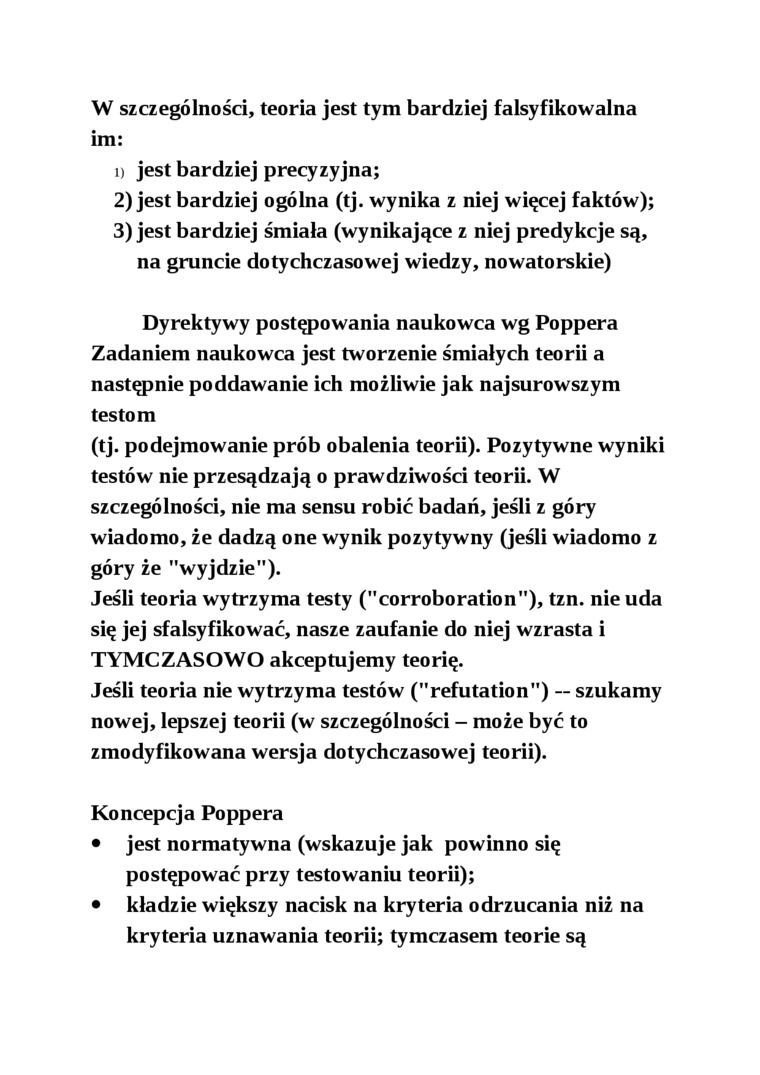 W szczególności, teoria jest tym bardziej falsyfikowalna im:
1) jest bardziej precyzyjna;
2) jest bardziej ogólna (tj. wynika z niej więcej faktów);
3) jest bardziej śmiała (wynikające z niej predykcje są, na gruncie dotychczasowej wiedzy, nowatorskie)

Dyrektywy postępowania naukowca wg Poppera
Zadaniem naukowca jest tworzenie śmiałych teorii a następnie poddawanie ich możliwie jak najsurowszym testom
(tj. podejmowanie prób obalenia teorii). Pozytywne wyniki testów nie przesądzają o prawdziwości teorii. W szczególności, nie ma sensu robić badań, jeśli z góry wiadomo, że dadzą one wynik pozytywny (jeśli wiadomo z góry że "wyjdzie").
Jeśli teoria wytrzyma testy ("corroboration"), tzn. nie uda się jej sfalsyfikować, nasze zaufanie do niej wzrasta i TYMCZASOWO akceptujemy teorię.
Jeśli teoria nie wytrzyma testów ("refutation") -- szukamy nowej, lepszej teorii (w szczególności – może być to zmodyfikowana wersja dotychczasowej teorii).

Koncepcja Poppera
• jest normatywna (wskazuje jak powinno się postępować przy testowaniu teorii);
• kładzie większy nacisk na kryteria odrzucania niż na kryteria uznawania teorii; tymczasem teorie są